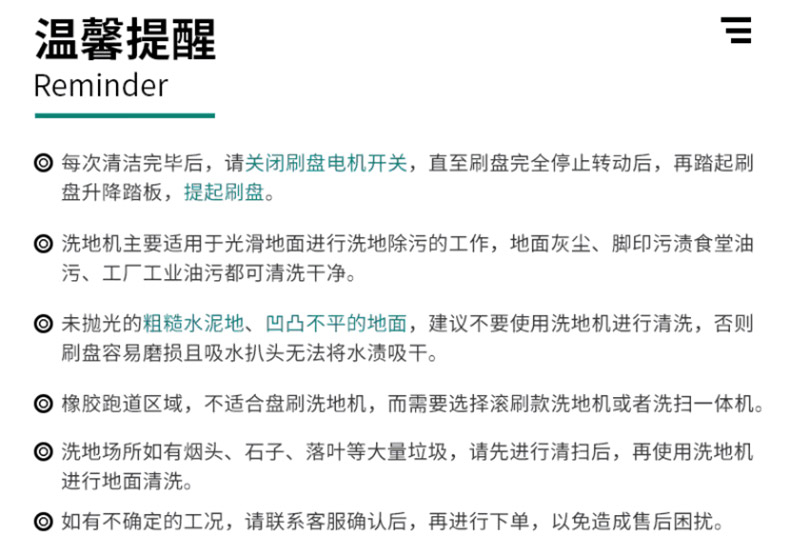 温馨提醒
Reminder

◎ 每次清洁完毕后，请关闭刷盘电机开关，直至刷盘完全停止转动后，再踏起刷盘升降踏板，提起刷盘。

◎ 洗地机主要适用于光滑地面进行洗地除污的工作，地面灰尘、脚印污渍食堂油污、工厂工业油污都可清洗干净。

◎ 未抛光的粗糙水泥地、凹凸不平的地面，建议不要使用洗地机进行清洗，否则刷盘容易磨损且吸水扒头无法将水渍吸干。

◎ 橡胶跑道区域，不适合盘刷洗地机，而需要选择滚刷款洗地机或者洗扫一体机。

◎ 洗地场所如有烟头、石子、落叶等大量垃圾，请先进行清扫后，再使用洗地机进行地面清洗。

◎ 如有不确定的工况，请联系客服确认后，再进行下单，以免造成售后困扰。